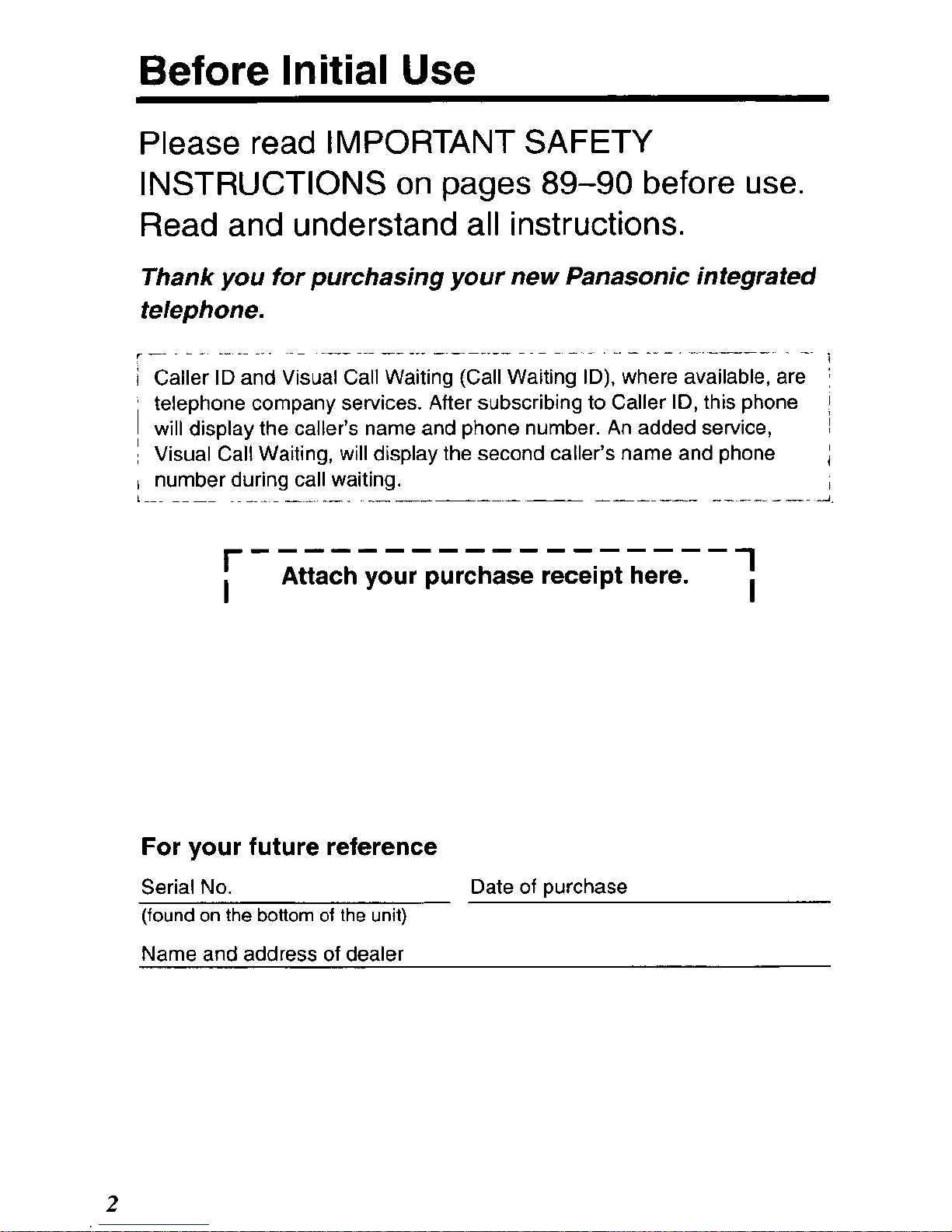 Before Initial Use

Please read IMPORTANT SAFETY INSTRUCTIONS on pages 89–90 before use. Read and understand all instructions.

Thank you for purchasing your new Panasonic integrated telephone.

Caller ID and Visual Call Waiting (Call Waiting ID), where available, are telephone company services. After subscribing to Caller ID, this phone will display the caller's name and phone number. An added service, Visual Call Waiting, will display the second caller's name and phone number during call waiting.

Attach your purchase receipt here.

For your future reference

Serial No. ____ Date of purchase ____
(found on the bottom of the unit)

Name and address of dealer ____

2